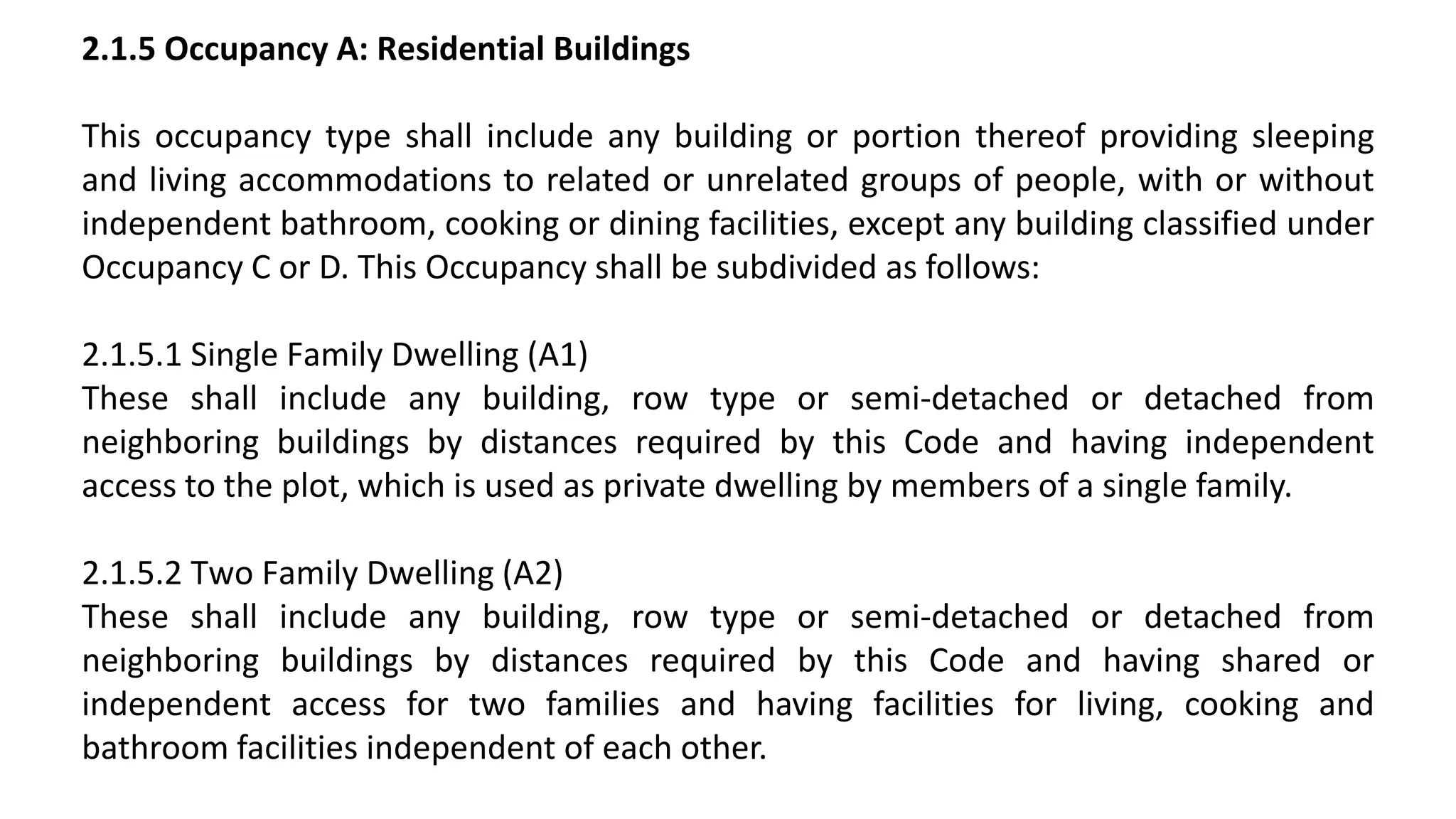 2.1.5 Occupancy A: Residential Buildings

This occupancy type shall include any building or portion thereof providing sleeping and living accommodations to related or unrelated groups of people, with or without independent bathroom, cooking or dining facilities, except any building classified under Occupancy C or D. This Occupancy shall be subdivided as follows:

2.1.5.1 Single Family Dwelling (A1)
These shall include any building, row type or semi-detached or detached from neighboring buildings by distances required by this Code and having independent access to the plot, which is used as private dwelling by members of a single family.

2.1.5.2 Two Family Dwelling (A2)
These shall include any building, row type or semi-detached or detached from neighboring buildings by distances required by this Code and having shared or independent access for two families and having facilities for living, cooking and bathroom facilities independent of each other.